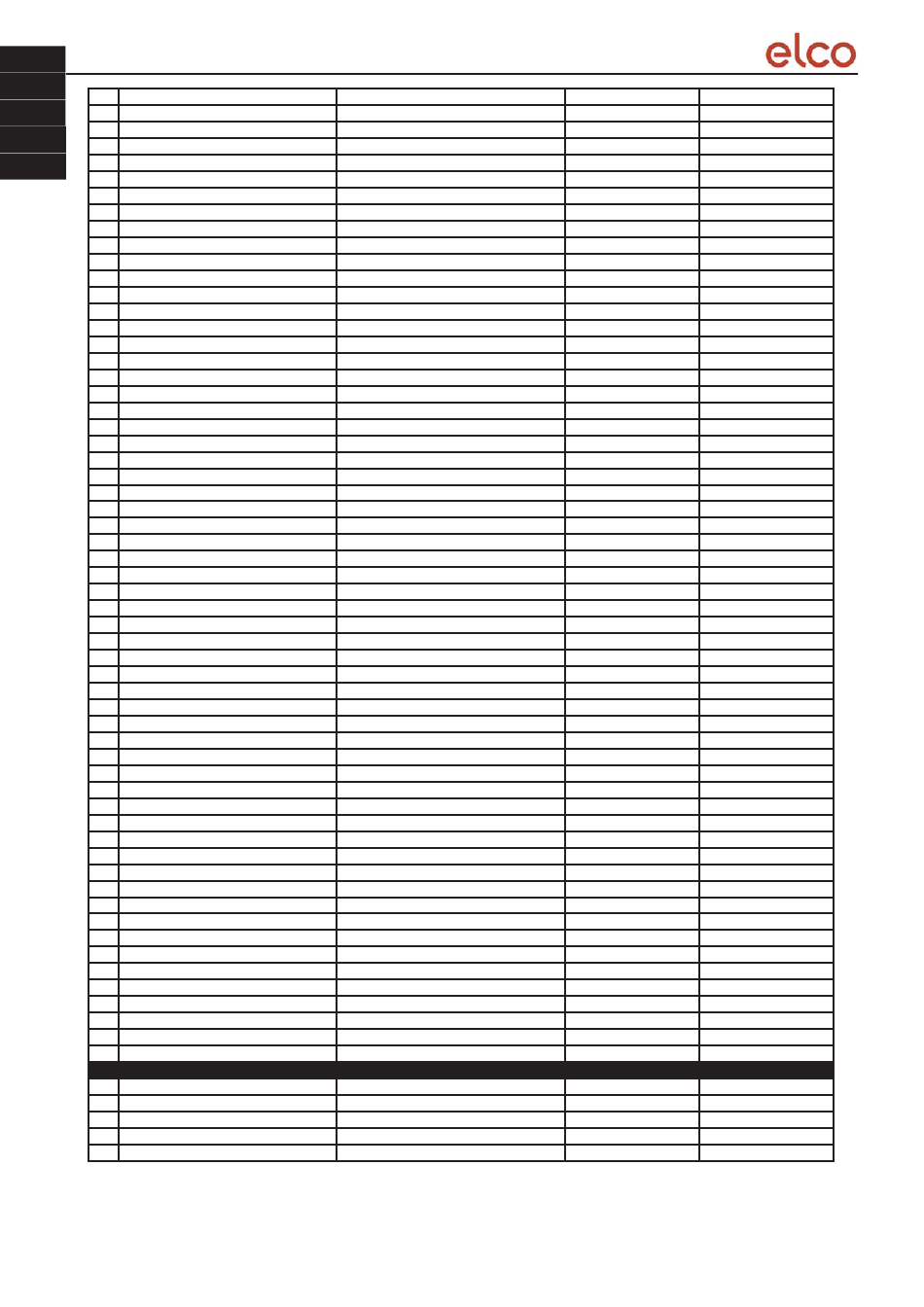 elco